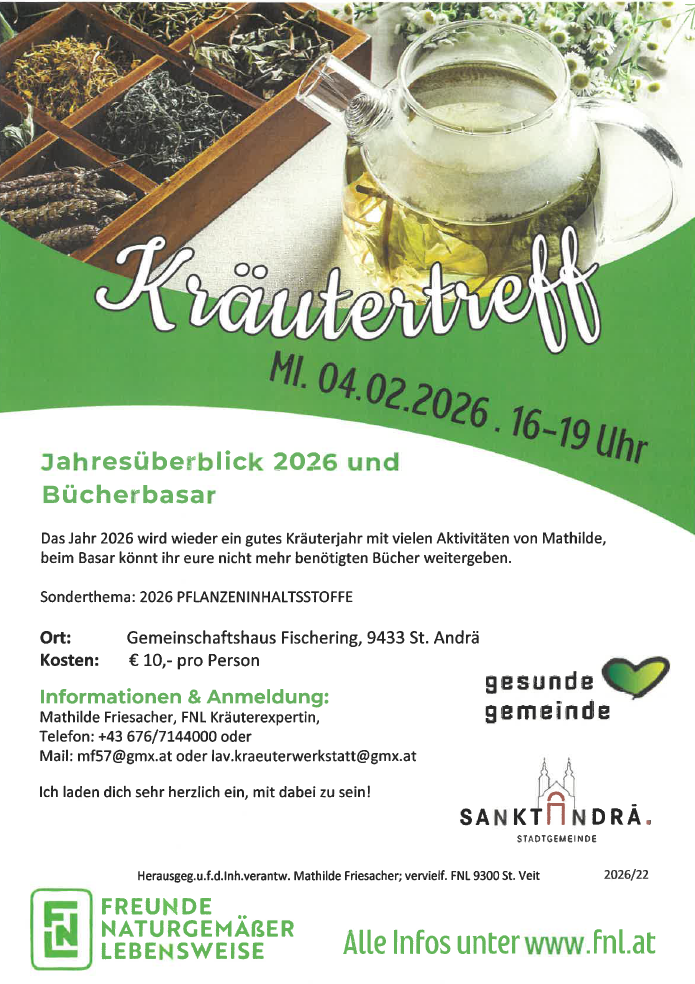 Kräutertreff

MI. 04.02.2026 . 16–19 Uhr

Jahresüberblick 2026 und Bücherbasar

Das Jahr 2026 wird wieder ein gutes Kräuterjahr mit vielen Aktivitäten von Mathilde, beim Basar könnt ihr eure nicht mehr benötigten Bücher weitergeben.

Sonderthema: 2026 PFLANZENINHALTSSTOFFE

Ort: Gemeinschaftshaus Fischering, 9433 St. Andrä
Kosten: € 10,- pro Person

Informationen & Anmeldung:
Mathilde Friesacher, FNL Kräuterexpertin,
Telefon: +43 676/7144000 oder
Mail: mf57@gmx.at oder lav.kraeuterwerkstatt@gmx.at

Ich laden dich sehr herzlich ein, mit dabei zu sein!

gesunde gemeinde

SANKT ANDRÄ.
STADTGEMEINDE

Herausgeg.u.f.d.Inh.verantw. Mathilde Friesacher; vervielf. FNL 9300 St. Veit 2026/22

FNL
FREUNDE NATURGEMÄßER LEBENSWEISE

Alle Infos unter www.fnl.at